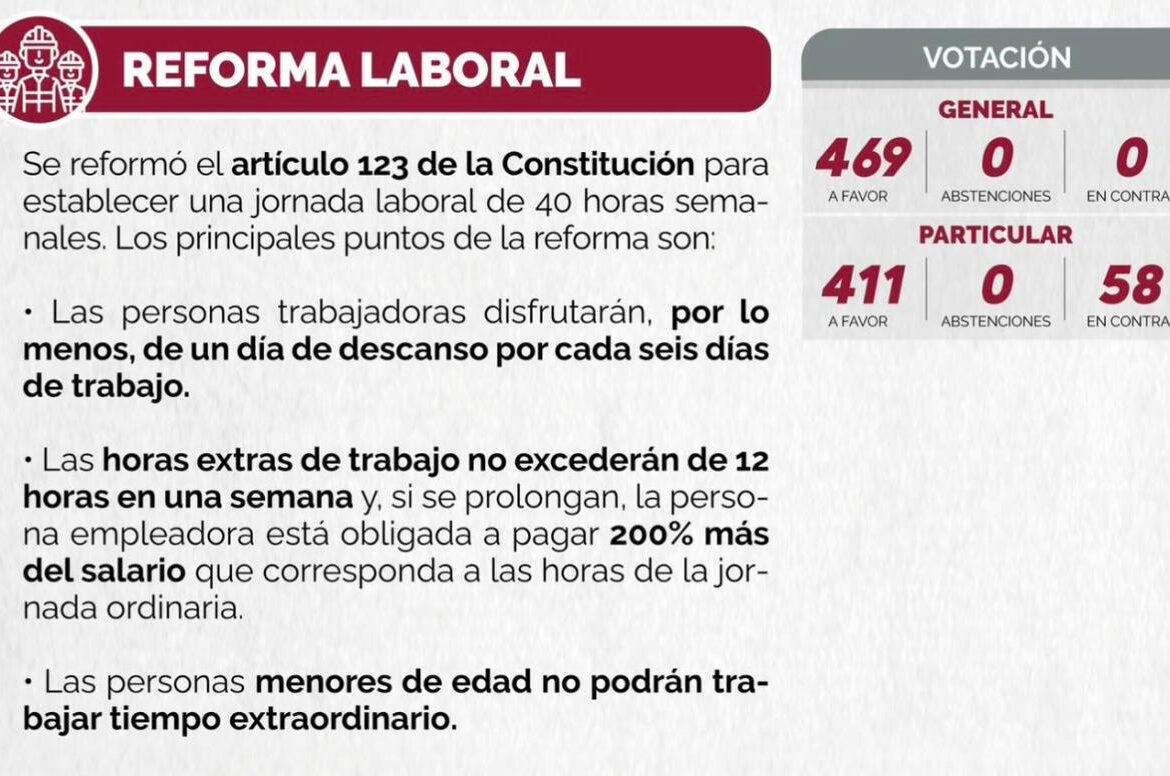 REFORMA LABORAL

Se reformó el artículo 123 de la Constitución para establecer una jornada laboral de 40 horas semanales. Los principales puntos de la reforma son:

• Las personas trabajadoras disfrutarán, por lo menos, de un día de descanso por cada seis días de trabajo.

• Las horas extras de trabajo no excederán de 12 horas en una semana y, si se prolongan, la persona empleadora está obligada a pagar 200% más del salario que corresponda a las horas de la jornada ordinaria.

• Las personas menores de edad no podrán trabajar tiempo extraordinario.

VOTACIÓN

GENERAL

469
A FAVOR

0
ABSTENCIONES

0
EN CONTRA

PARTICULAR

411
A FAVOR

0
ABSTENCIONES

58
EN CONTRA